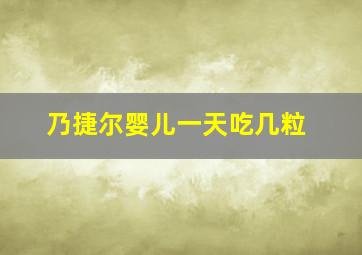 乃捷尔婴儿一天吃几粒